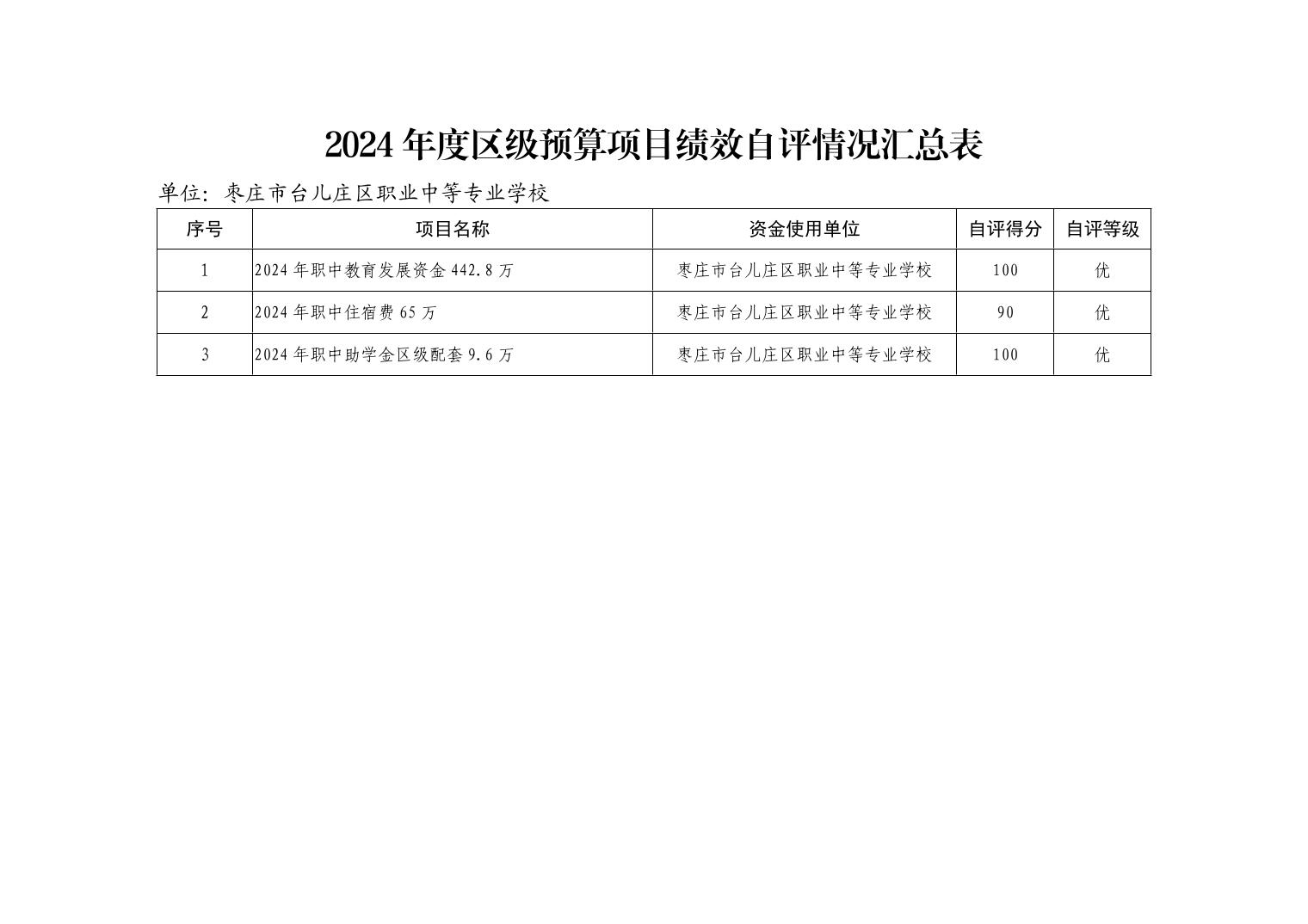 2024年度区级预算项目绩效自评情况汇总表

单位：枣庄市台儿庄区职业中等专业学校

| 序号 | 项目名称 | 资金使用单位 | 自评得分 | 自评等级 |
|---|---|---|---|---|
| 1 | 2024年职中教育发展资金442.8万 | 枣庄市台儿庄区职业中等专业学校 | 100 | 优 |
| 2 | 2024年职中住宿费65万 | 枣庄市台儿庄区职业中等专业学校 | 90 | 优 |
| 3 | 2024年职中助学金区级配套9.6万 | 枣庄市台儿庄区职业中等专业学校 | 100 | 优 |